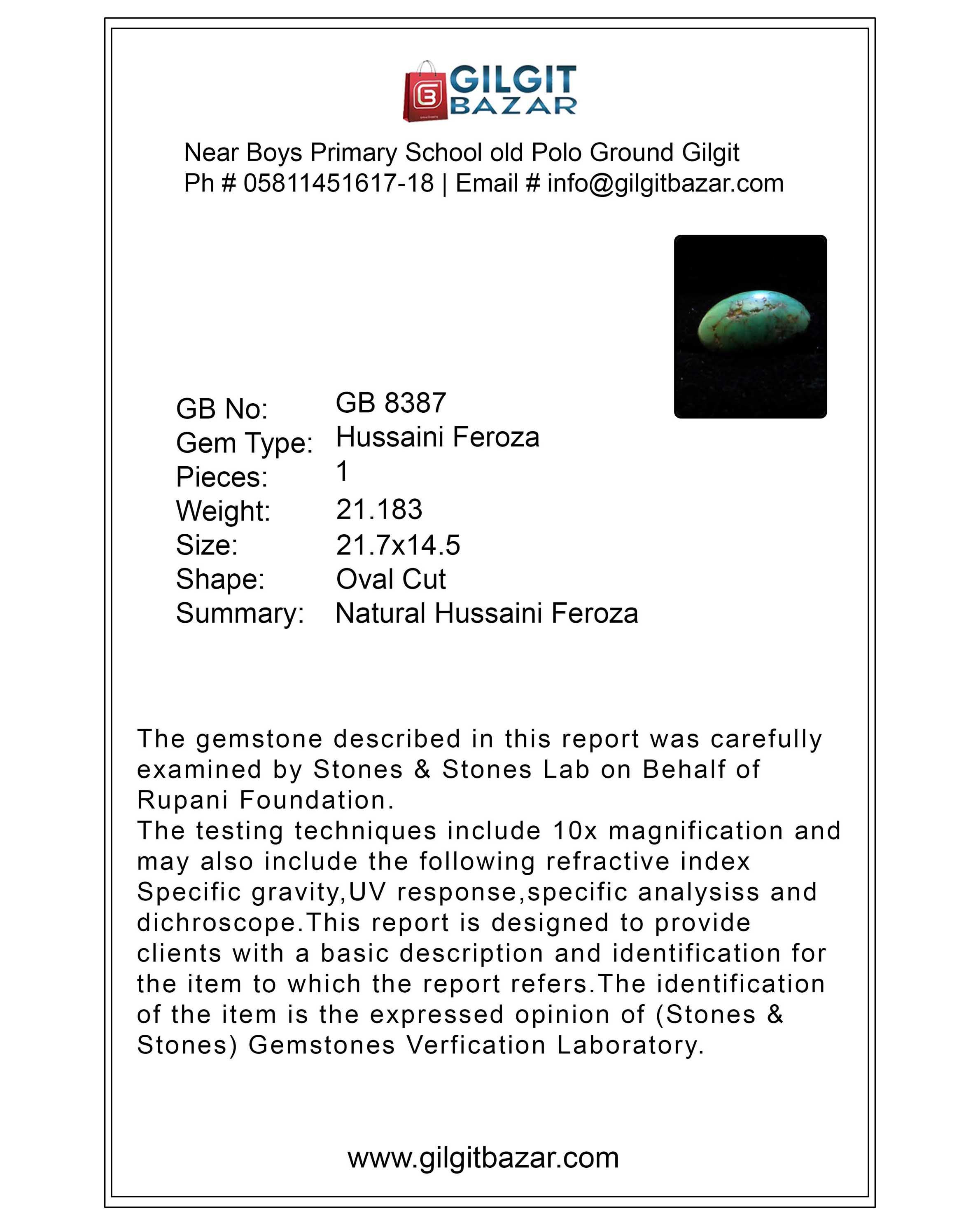 GILGIT BAZAR

Near Boys Primary School old Polo Ground Gilgit
Ph # 05811451617-18 | Email # info@gilgitbazar.com

GB No: GB 8387
Gem Type: Hussaini Feroza
Pieces: 1
Weight: 21.183
Size: 21.7x14.5
Shape: Oval Cut
Summary: Natural Hussaini Feroza

The gemstone described in this report was carefully examined by Stones & Stones Lab on Behalf of Rupani Foundation.
The testing techniques include 10x magnification and may also include the following refractive index Specific gravity,UV response,specific analysiss and dichroscope.This report is designed to provide clients with a basic description and identification for the item to which the report refers.The identification of the item is the expressed opinion of (Stones & Stones) Gemstones Verfication Laboratory.

www.gilgitbazar.com